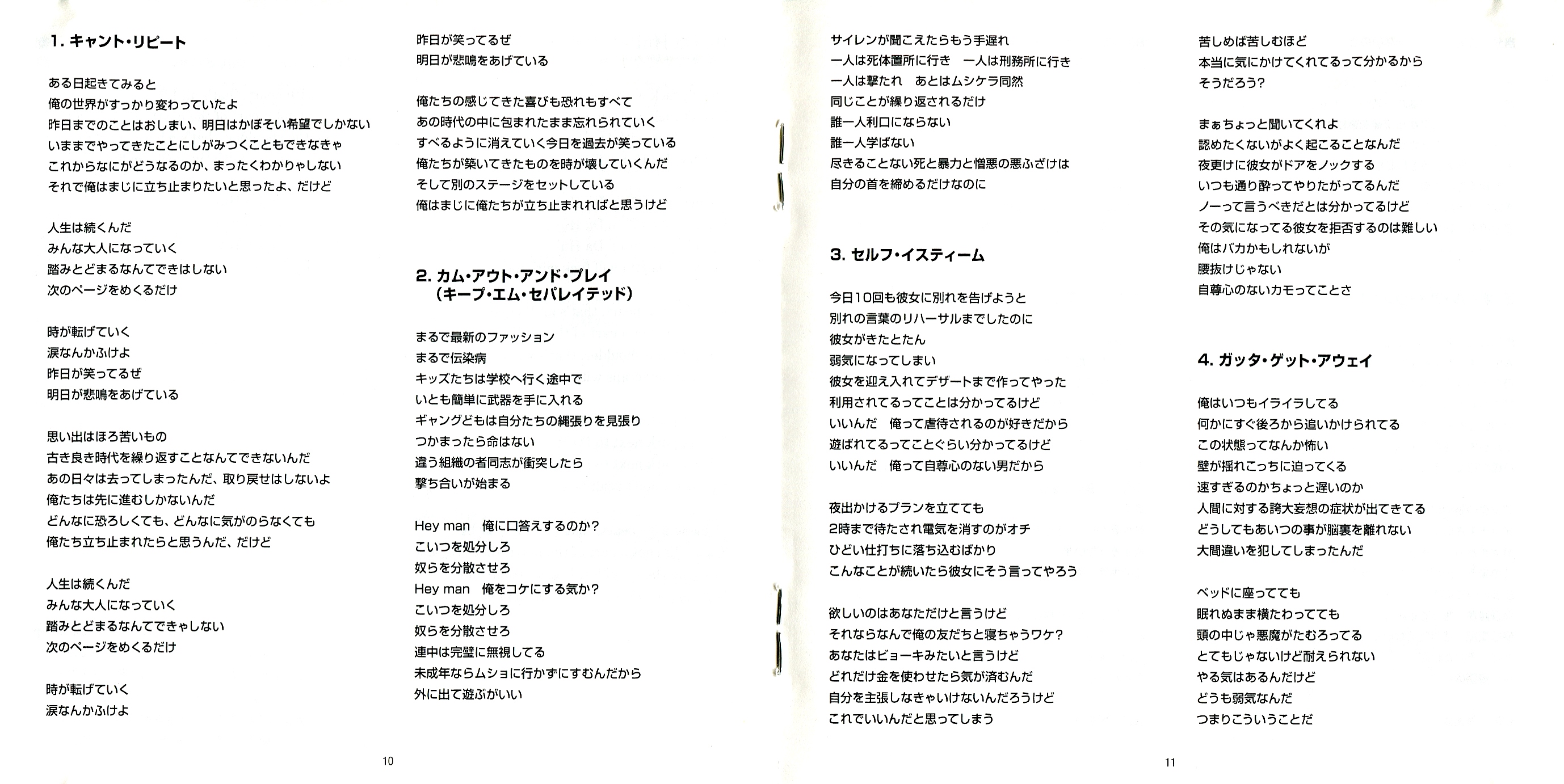 1. キャント・リピート

ある日起きてみると
俺の世界がすっかり変わっていたよ
昨日までのことはおしまい、明日はかぼそい希望でしかない
いままでやってきたことにしがみつくこともできなきゃ
これからなにがどうなるのか、まったくわかりゃしない
それで俺はまじに立ち止まりたいと思ったよ、だけど

人生は続くんだ
みんな大人になっていく
踏みとどまるなんてできはしない
次のページをめくるだけ

時が転げていく
涙なんかふけよ
昨日が笑ってるぜ
明日が悲鳴をあげている

思い出はほろ苦いもの
古き良き時代を繰り返すことなんてできないんだ
あの日々は去ってしまったんだ、取り戻せはしないよ
俺たちは先に進むしかないんだ
どんなに恐ろしくても、どんなに気がのらなくても
俺たち立ち止まれたらと思うんだ、だけど

人生は続くんだ
みんな大人になっていく
踏みとどまるなんてできゃしない
次のページをめくるだけ

時が転げていく
涙なんかふけよ

昨日が笑ってるぜ
明日が悲鳴をあげている

俺たちの感じてきた喜びも恐れもすべて
あの時代の中に包まれたまま忘れられていく
すべるように消えていく今日を過去が笑っている
俺たちが築いてきたものを時が壊していくんだ
そして別のステージをセットしている
俺はまじに俺たちが立ち止まれればと思うけど

2. カム・アウト・アンド・プレイ
(キープ・エム・セパレイテッド)

まるで最新のファッション
まるで伝染病
キッズたちは学校へ行く途中で
いとも簡単に武器を手に入れる
ギャングどもは自分たちの縄張りを見張り
つかまったら命はない
違う組織の者同志が衝突したら
撃ち合いが始まる

Hey man　俺に口答えするのか?
こいつを処分しろ
奴らを分散させろ
Hey man　俺をコケにする気か?
こいつを処分しろ
奴らを分散させろ
連中は完璧に無視してる
未成年ならムショに行かずにすむんだから
外に出て遊ぶがいい

10

サイレンが聞こえたらもう手遅れ
一人は死体置所に行き　一人は刑務所に行き
一人は撃たれ　あとはムシケラ同然
同じことが繰り返されるだけ
誰一人利口にならない
誰一人学ばない
尽きることない死と暴力と憎悪の悪ふざけは
自分の首を締めるだけなのに

3. セルフ・イスティーム

今日10回も彼女に別れを告げようと
別れの言葉のリハーサルまでしたのに
彼女がきたとたん
弱気になってしまい
彼女を迎え入れてデザートまで作ってやった
利用されてるってことは分かってるけど
いいんだ　俺って虐待されるのが好きだから
遊ばれてるってことぐらい分かってるけど
いいんだ　俺って自尊心のない男だから

夜出かけるプランを立てても
2時まで待たされ電気を消すのがオチ
ひどい仕打ちに落ち込むばかり
こんなことが続いたら彼女にそう言ってやろう

欲しいのはあなただけと言うけど
それならなんで俺の友だちと寝ちゃうワケ?
あなたはビョーキみたいと言うけど
どれだけ金を使わせたら気が済むんだ
自分を主張しなきゃいけないんだろうけど
これでいいんだと思ってしまう

苦しめば苦しむほど
本当に気にかけてくれてるって分かるから
そうだろう?

まぁちょっと聞いてくれよ
認めたくないがよく起こることなんだ
夜更けに彼女がドアをノックする
いつも通り酔ってやりたがってるんだ
ノーって言うべきだとは分かってるけど
その気になってる彼女を拒否するのは難しい
俺はバカかもしれないが
腰抜けじゃない
自尊心のないカモってことさ

4. ガッタ・ゲット・アウェイ

俺はいつもイライラしてる
何かにすぐ後ろから追いかけられてる
この状態ってなんか怖い
壁が揺れこっちに迫ってくる
速すぎるのかちょっと遅いのか
人間に対する誇大妄想の症状が出てきてる
どうしてもあいつの事が脳裏を離れない
大間違いを犯してしまったんだ

ベッドに座ってても
眠れぬまま横たわってても
頭の中じゃ悪魔がたむろってる
とてもじゃないけど耐えられない
やる気はあるんだけど
どうも弱気なんだ
つまりこういうことだ

11